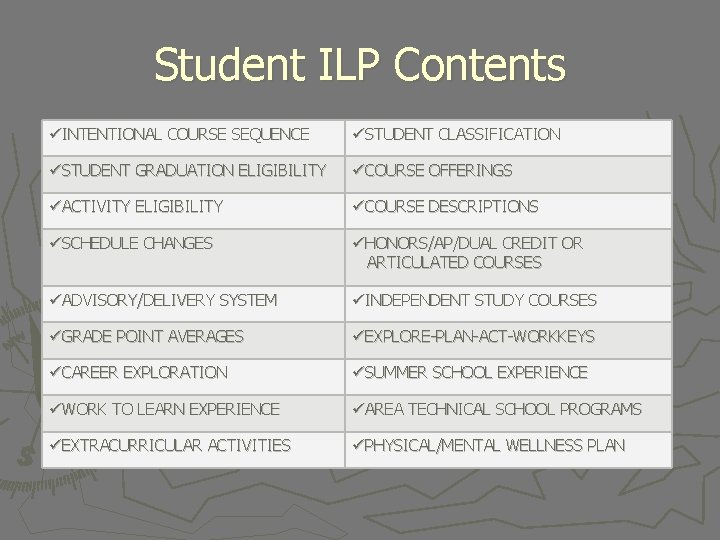 Student ILP Contents

| ✓INTENTIONAL COURSE SEQUENCE | ✓STUDENT CLASSIFICATION |
|---|---|
| ✓STUDENT GRADUATION ELIGIBILITY | ✓COURSE OFFERINGS |
| ✓ACTIVITY ELIGIBILITY | ✓COURSE DESCRIPTIONS |
| ✓SCHEDULE CHANGES | ✓HONORS/AP/DUAL CREDIT OR ARTICULATED COURSES |
| ✓ADVISORY/DELIVERY SYSTEM | ✓INDEPENDENT STUDY COURSES |
| ✓GRADE POINT AVERAGES | ✓EXPLORE-PLAN-ACT-WORKKEYS |
| ✓CAREER EXPLORATION | ✓SUMMER SCHOOL EXPERIENCE |
| ✓WORK TO LEARN EXPERIENCE | ✓AREA TECHNICAL SCHOOL PROGRAMS |
| ✓EXTRACURRICULAR ACTIVITIES | ✓PHYSICAL/MENTAL WELLNESS PLAN |